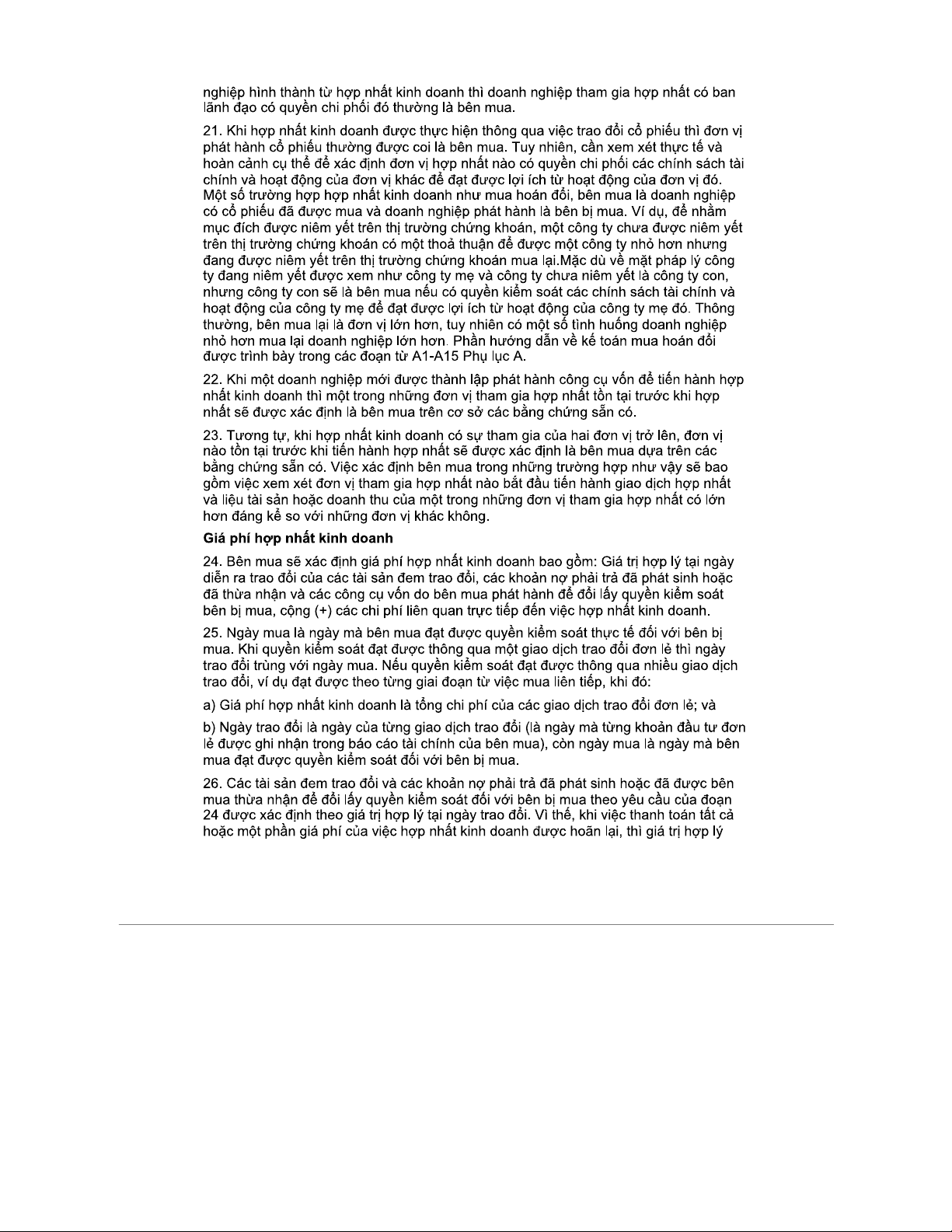 nghiệp hình thành từ hợp nhất kinh doanh thì doanh nghiệp tham gia hợp nhất có ban lãnh đạo có quyền chi phối đó thường là bên mua.

21. Khi hợp nhất kinh doanh được thực hiện thông qua việc trao đổi cổ phiếu thì đơn vị phát hành cổ phiếu thường được coi là bên mua. Tuy nhiên, cần xem xét thực tế và hoàn cảnh cụ thể để xác định đơn vị hợp nhất nào có quyền chi phối các chính sách tài chính và hoạt động của đơn vị khác để đạt được lợi ích từ hoạt động của đơn vị đó. Một số trường hợp hợp nhất kinh doanh như mua hoán đổi, bên mua là doanh nghiệp có cổ phiếu đã được mua và doanh nghiệp phát hành là bên bị mua. Ví dụ, để nhằm mục đích được niêm yết trên thị trường chứng khoán, một công ty chưa được niêm yết trên thị trường chứng khoán có một thoả thuận để được một công ty nhỏ hơn nhưng đang được niêm yết trên thị trường chứng khoán mua lại.Mặc dù về mặt pháp lý công ty đang niêm yết được xem như công ty mẹ và công ty chưa niêm yết là công ty con, nhưng công ty con sẽ là bên mua nếu có quyền kiểm soát các chính sách tài chính và hoạt động của công ty mẹ để đạt được lợi ích từ hoạt động của công ty mẹ đó. Thông thường, bên mua lại là đơn vị lớn hơn, tuy nhiên có một số tình huống doanh nghiệp nhỏ hơn mua lại doanh nghiệp lớn hơn. Phần hướng dẫn về kế toán mua hoán đổi được trình bày trong các đoạn từ A1-A15 Phụ lục A.

22. Khi một doanh nghiệp mới được thành lập phát hành công cụ vốn để tiến hành hợp nhất kinh doanh thì một trong những đơn vị tham gia hợp nhất tồn tại trước khi hợp nhất sẽ được xác định là bên mua trên cơ sở các bằng chứng sẵn có.

23. Tương tự, khi hợp nhất kinh doanh có sự tham gia của hai đơn vị trở lên, đơn vị nào tồn tại trước khi tiến hành hợp nhất sẽ được xác định là bên mua dựa trên các bằng chứng sẵn có. Việc xác định bên mua trong những trường hợp như vậy sẽ bao gồm việc xem xét đơn vị tham gia hợp nhất nào bắt đầu tiến hành giao dịch hợp nhất và liệu tài sản hoặc doanh thu của một trong những đơn vị tham gia hợp nhất có lớn hơn đáng kể so với những đơn vị khác không.

Giá phí hợp nhất kinh doanh

24. Bên mua sẽ xác định giá phí hợp nhất kinh doanh bao gồm: Giá trị hợp lý tại ngày diễn ra trao đổi của các tài sản đem trao đổi, các khoản nợ phải trả đã phát sinh hoặc đã thừa nhận và các công cụ vốn do bên mua phát hành để đổi lấy quyền kiểm soát bên bị mua, cộng (+) các chi phí liên quan trực tiếp đến việc hợp nhất kinh doanh.

25. Ngày mua là ngày mà bên mua đạt được quyền kiểm soát thực tế đối với bên bị mua. Khi quyền kiểm soát đạt được thông qua một giao dịch trao đổi đơn lẻ thì ngày trao đổi trùng với ngày mua. Nếu quyền kiểm soát đạt được thông qua nhiều giao dịch trao đổi, ví dụ đạt được theo từng giai đoạn từ việc mua liên tiếp, khi đó:

a) Giá phí hợp nhất kinh doanh là tổng chi phí của các giao dịch trao đổi đơn lẻ; và

b) Ngày trao đổi là ngày của từng giao dịch trao đổi (là ngày mà từng khoản đầu tư đơn lẻ được ghi nhận trong báo cáo tài chính của bên mua), còn ngày mua là ngày mà bên mua đạt được quyền kiểm soát đối với bên bị mua.

26. Các tài sản đem trao đổi và các khoản nợ phải trả đã phát sinh hoặc đã được bên mua thừa nhận để đổi lấy quyền kiểm soát đối với bên bị mua theo yêu cầu của đoạn 24 được xác định theo giá trị hợp lý tại ngày trao đổi. Vì thế, khi việc thanh toán tất cả hoặc một phần giá phí của việc hợp nhất kinh doanh được hoãn lại, thì giá trị hợp lý